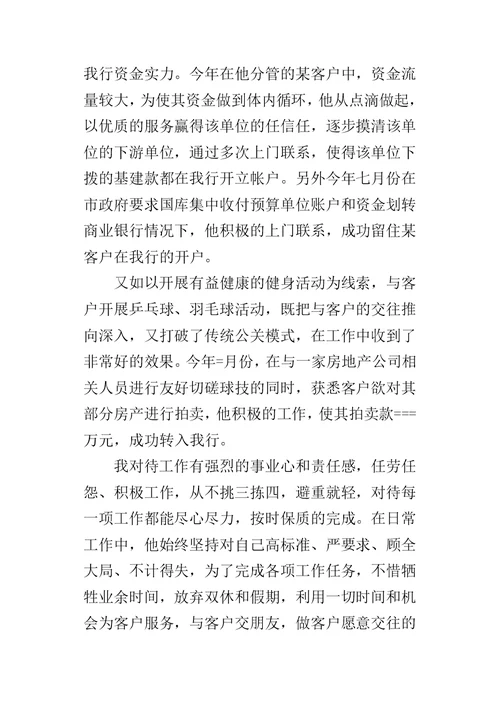 我行资金实力。今年在他分管的某客户中，资金流量较大，为使其资金做到体内循环，他从点滴做起，以优质的服务赢得该单位的任信任，逐步摸清该单位的下游单位，通过多次上门联系，使得该单位下拨的基建款都在我行开立帐户。另外今年七月份在市政府要求国库集中收付预算单位账户和资金划转商业银行情况下，他积极的上门联系，成功留住某客户在我行的开户。

又如以开展有益健康的健身活动为线索，与客户开展乒乓球、羽毛球活动，既把与客户的交往推向深入，又打破了传统公关模式，在工作中收到了非常好的效果。今年=月份，在与一家房地产公司相关人员进行友好切磋球技的同时，获悉客户欲对其部分房产进行拍卖，他积极的工作，使其拍卖款===万元，成功转入我行。

我对待工作有强烈的事业心和责任感，任劳任怨、积极工作，从不挑三拣四，避重就轻，对待每一项工作都能尽心尽力，按时保质的完成。在日常工作中，他始终坚持对自己高标准、严要求、顾全大局、不计得失，为了完成各项工作任务，不惜牺牲业余时间，放弃双休和假期，利用一切时间和机会为客户服务，与客户交朋友，做客户愿意交往的